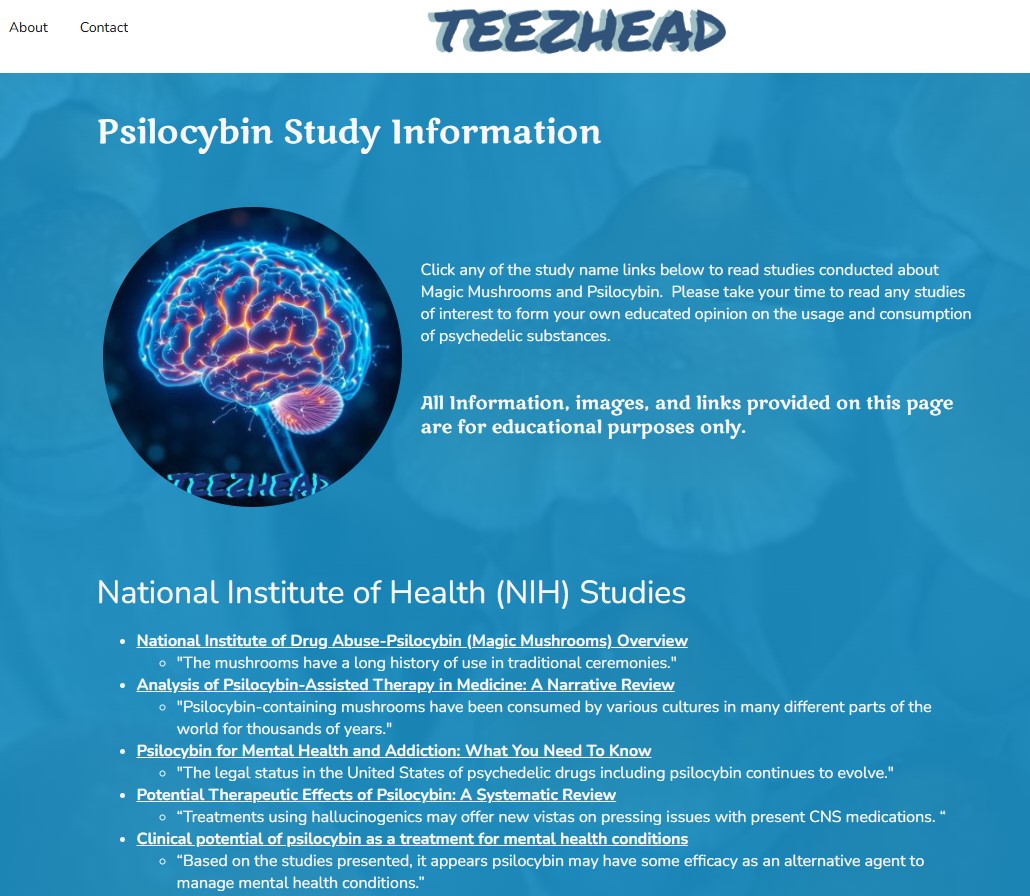 About Contact

TEEZHEAD

Psilocybin Study Information

TEEZHEAD

Click any of the study name links below to read studies conducted about Magic Mushrooms and Psilocybin. Please take your time to read any studies of interest to form your own educated opinion on the usage and consumption of psychedelic substances.

All Information, images, and links provided on this page are for educational purposes only.

National Institute of Health (NIH) Studies

- National Institute of Drug Abuse-Psilocybin (Magic Mushrooms) Overview
  - "The mushrooms have a long history of use in traditional ceremonies."
- Analysis of Psilocybin-Assisted Therapy in Medicine: A Narrative Review
  - "Psilocybin-containing mushrooms have been consumed by various cultures in many different parts of the world for thousands of years."
- Psilocybin for Mental Health and Addiction: What You Need To Know
  - "The legal status in the United States of psychedelic drugs including psilocybin continues to evolve."
- Potential Therapeutic Effects of Psilocybin: A Systematic Review
  - “Treatments using hallucinogenics may offer new vistas on pressing issues with present CNS medications. “
- Clinical potential of psilocybin as a treatment for mental health conditions
  - “Based on the studies presented, it appears psilocybin may have some efficacy as an alternative agent to manage mental health conditions.”